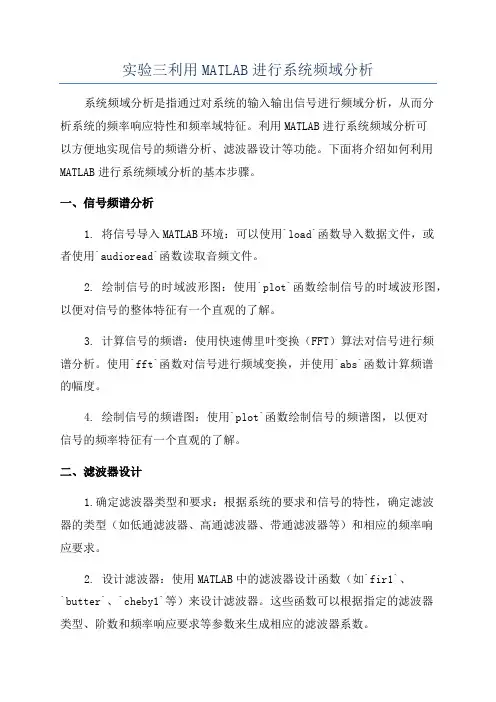 实验三利用 MATLAB 进行系统频域分析

系统频域分析是指通过对系统的输入输出信号进行频域分析，从而分析系统的频率响应特性和频率域特征。利用 MATLAB 进行系统频域分析可以方便地实现信号的频谱分析、滤波器设计等功能。下面将介绍如何利用 MATLAB 进行系统频域分析的基本步骤。

一、信号频谱分析

1. 将信号导入 MATLAB 环境：可以使用`load`函数导入数据文件，或者使用`audioread`函数读取音频文件。

2. 绘制信号的时域波形图：使用`plot`函数绘制信号的时域波形图，以便对信号的整体特征有一个直观的了解。

3. 计算信号的频谱：使用快速傅里叶变换（FFT）算法对信号进行频谱分析。使用`fft`函数对信号进行频域变换，并使用`abs`函数计算频谱的幅度。

4. 绘制信号的频谱图：使用`plot`函数绘制信号的频谱图，以便对信号的频率特征有一个直观的了解。

二、滤波器设计

1.确定滤波器类型和要求：根据系统的要求和信号的特性，确定滤波器的类型（如低通滤波器、高通滤波器、带通滤波器等）和相应的频率响应要求。

2. 设计滤波器：使用 MATLAB 中的滤波器设计函数（如`fir1`、`butter`、`cheby1`等）来设计滤波器。这些函数可以根据指定的滤波器类型、阶数和频率响应要求等参数来生成相应的滤波器系数。